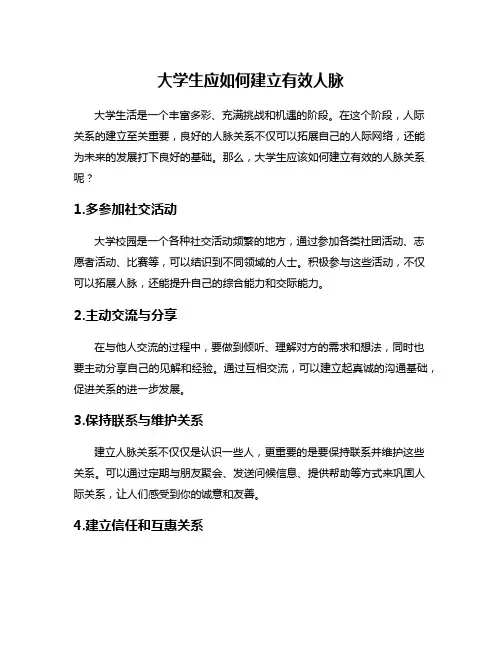 大学生应如何建立有效人脉

大学生活是一个丰富多彩、充满挑战和机遇的阶段。在这个阶段，人际关系的建立至关重要，良好的人脉关系不仅可以拓展自己的人际网络，还能为未来的发展打下良好的基础。那么，大学生应该如何建立有效的人脉关系呢？

1.多参加社交活动

大学校园是一个各种社交活动频繁的地方，通过参加各类社团活动、志愿者活动、比赛等，可以结识到不同领域的人士。积极参与这些活动，不仅可以拓展人脉，还能提升自己的综合能力和交际能力。

2.主动交流与分享

在与他人交流的过程中，要做到倾听、理解对方的需求和想法，同时也要主动分享自己的见解和经验。通过互相交流，可以建立起真诚的沟通基础，促进关系的进一步发展。

3.保持联系与维护关系

建立人脉关系不仅仅是认识一些人，更重要的是要保持联系并维护这些关系。可以通过定期与朋友聚会、发送问候信息、提供帮助等方式来巩固人际关系，让人们感受到你的诚意和友善。

4.建立信任和互惠关系